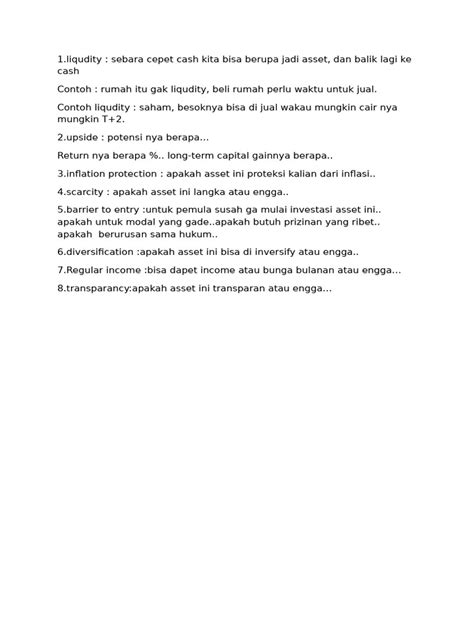 1.liqudity : sebara cepet cash kita bisa berupa jadi asset, dan balik lagi ke cash

Contoh : rumah itu gak liqudity, beli rumah perlu waktu untuk jual.

Contoh liqudity : saham, besoknya bisa di jual wakau mungkin cair nya mungkin T+2.

2.upside : potensi nya berapa...

Return nya berapa %.. long-term capital gainnya berapa..

3.inflation protection : apakah asset ini proteksi kalian dari inflasi..

4.scarcity : apakah asset ini langka atau engga..

5.barrier to entry :untuk pemula susah ga mulai investasi asset ini.. apakah untuk modal yang gade..apakah butuh prizinan yang ribet.. apakah berurusan sama hukum..

6.diversification :apakah asset ini bisa di inversify atau engga..

7.Regular income :bisa dapet income atau bunga bulanan atau engga...

8.transparancy:apakah asset ini transparan atau engga...